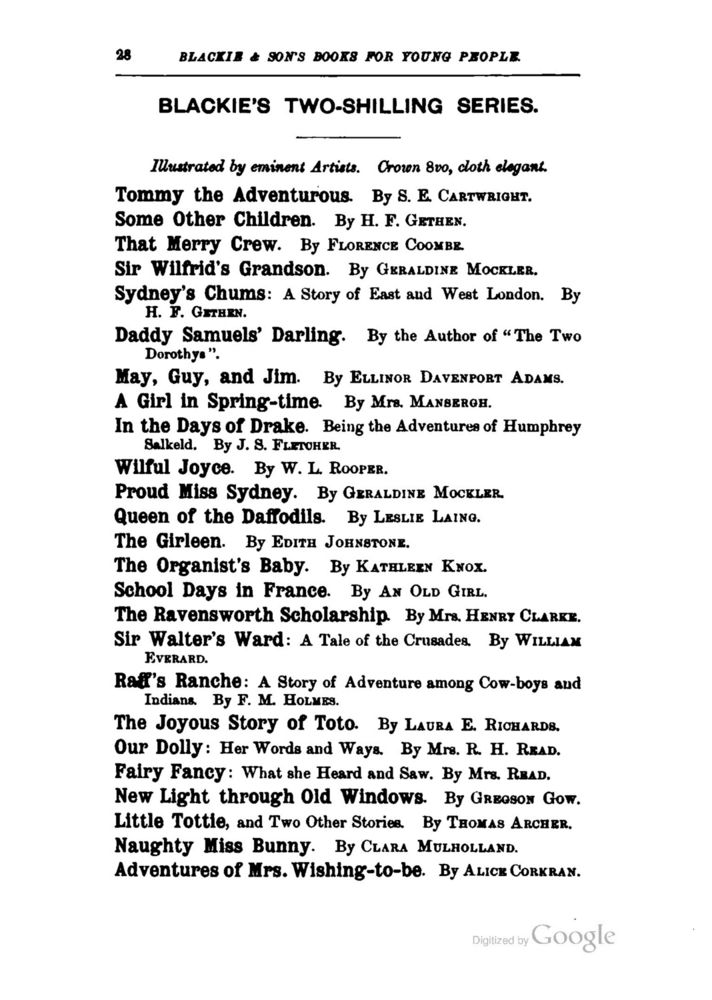 28 BLACKIE & SON'S BOOKS FOR YOUNG PEOPLE.

BLACKIE'S TWO-SHILLING SERIES.

Illustrated by eminent Artists. Crown 8vo, cloth elegant.

Tommy the Adventurous. By S. E. Cartwright.

Some Other Children. By H. F. Gethen.

That Merry Crew. By Florence Coombe.

Sir Wilfrid's Grandson. By Geraldine Mockler.

Sydney's Chums: A Story of East and West London. By H. F. Gethen.

Daddy Samuels' Darling. By the Author of "The Two Dorothys".

May, Guy, and Jim. By Ellinor Davenport Adams.

A Girl in Spring-time. By Mrs. Mansergh.

In the Days of Drake. Being the Adventures of Humphrey Salkeld. By J. S. Fletcher.

Wilful Joyce. By W. L. Rooper.

Proud Miss Sydney. By Geraldine Mockler.

Queen of the Daffodils. By Leslie Laing.

The Girleen. By Edith Johnstone.

The Organist's Baby. By Kathleen Knox.

School Days in France. By An Old Girl.

The Ravensworth Scholarship. By Mrs. Henry Clarke.

Sir Walter's Ward: A Tale of the Crusades. By William Everard.

Raff's Ranche: A Story of Adventure among Cow-boys and Indians. By F. M. Holmes.

The Joyous Story of Toto. By Laura E. Richards.

Our Dolly: Her Words and Ways. By Mrs. R. H. Read.

Fairy Fancy: What she Heard and Saw. By Mrs. Read.

New Light through Old Windows. By Gregson Gow.

Little Tottie, and Two Other Stories. By Thomas Archer.

Naughty Miss Bunny. By Clara Mulholland.

Adventures of Mrs. Wishing-to-be. By Alice Corkran.

Digitized by Google